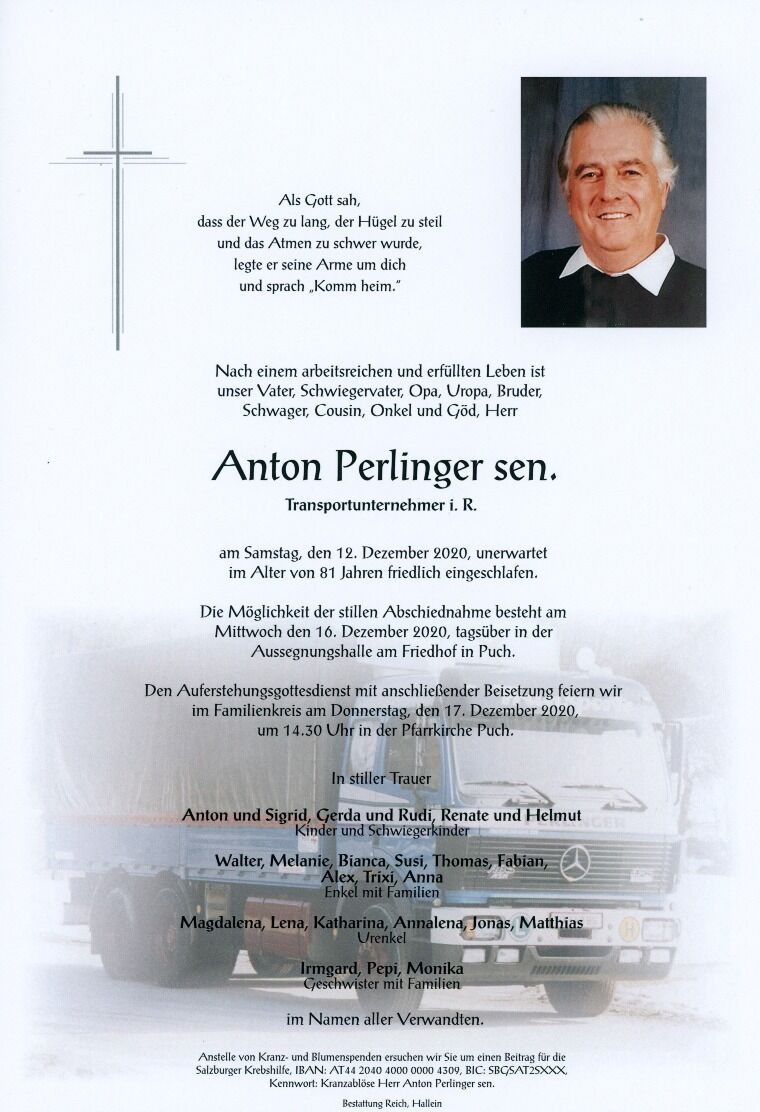 Als Gott sah,
dass der Weg zu lang, der Hügel zu steil
und das Atmen zu schwer wurde,
legte er seine Arme um dich
und sprach „Komm heim."

Nach einem arbeitsreichen und erfüllten Leben ist
unser Vater, Schwiegervater, Opa, Uropa, Bruder,
Schwager, Cousin, Onkel und Göd, Herr

Anton Perlinger sen.

Transportunternehmer i. R.

am Samstag, den 12. Dezember 2020, unerwartet
im Alter von 81 Jahren friedlich eingeschlafen.

Die Möglichkeit der stillen Abschiednahme besteht am
Mittwoch den 16. Dezember 2020, tagsüber in der
Aussegnungshalle am Friedhof in Puch.

Den Auferstehungsgottesdienst mit anschließender Beisetzung feiern wir
im Familienkreis am Donnerstag, den 17. Dezember 2020,
um 14.30 Uhr in der Pfarrkirche Puch.

In stiller Trauer

Anton und Sigrid, Gerda und Rudi, Renate und Helmut
Kinder und Schwiegerkinder

Walter, Melanie, Bianca, Susi, Thomas, Fabian,
Alex, Trixi, Anna
Enkel mit Familien

Magdalena, Lena, Katharina, Annalena, Jonas, Matthias
Urenkel

Irmgard, Pepi, Monika
Geschwister mit Familien

im Namen aller Verwandten.

Anstelle von Kranz- und Blumenspenden ersuchen wir Sie um einen Beitrag für die
Salzburger Krebshilfe, IBAN: AT44 2040 4000 0000 4309, BIC: SBGSAT2SXXX,
Kennwort: Kranzablöse Herr Anton Perlinger sen.

Bestattung Reich, Hallein